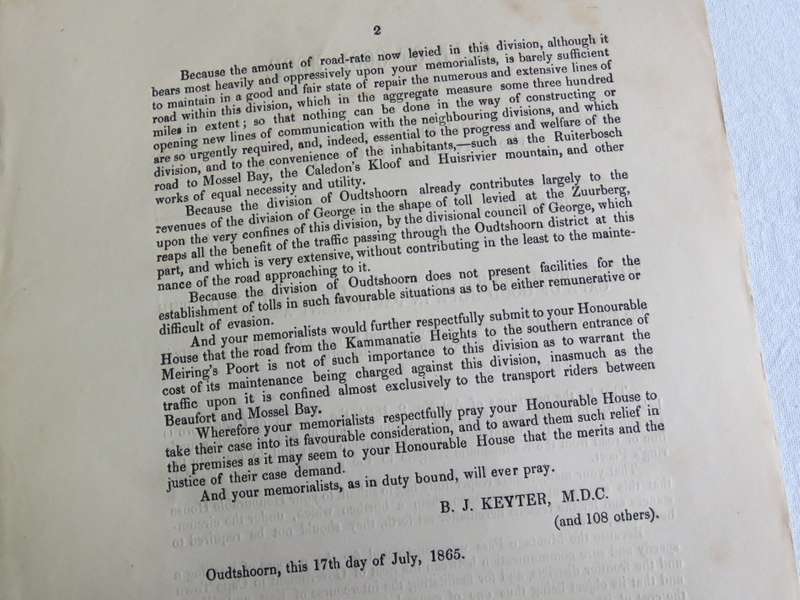 2

Because the amount of road-rate now levied in this division, although it bears most heavily and oppressively upon your memorialists, is barely sufficient to maintain in a good and fair state of repair the numerous and extensive lines of road within this division, which in the aggregate measure some three hundred miles in extent; so that nothing can be done in the way of constructing or opening new lines of communication with the neighbouring divisions, and which are so urgently required, and, indeed, essential to the progress and welfare of the division, and to the convenience of the inhabitants,—such as the Ruiterbosch road to Mossel Bay, the Caledon's Kloof and Huisrivier mountain, and other works of equal necessity and utility.

Because the division of Oudtshoorn already contributes largely to the revenues of the division of George in the shape of toll levied at the Zuurberg, upon the very confines of this division, by the divisional council of George, which reaps all the benefit of the traffic passing through the Oudtshoorn district at this part, and which is very extensive, without contributing in the least to the maintenance of the road approaching to it.

Because the division of Oudtshoorn does not present facilities for the establishment of tolls in such favourable situations as to be either remunerative or difficult of evasion.

And your memorialists would further respectfully submit to your Honourable House that the road from the Kammanatie Heights to the southern entrance of Meiring's Poort is not of such importance to this division as to warrant the cost of its maintenance being charged against this division, inasmuch as the traffic upon it is confined almost exclusively to the transport riders between Beaufort and Mossel Bay.

Wherefore your memorialists respectfully pray your Honourable House to take their case into its favourable consideration, and to award them such relief in the premises as it may seem to your Honourable House that the merits and the justice of their case demand.

And your memorialists, as in duty bound, will ever pray.

B. J. KEYTER, M.D.C.
(and 108 others).

Oudtshoorn, this 17th day of July, 1865.